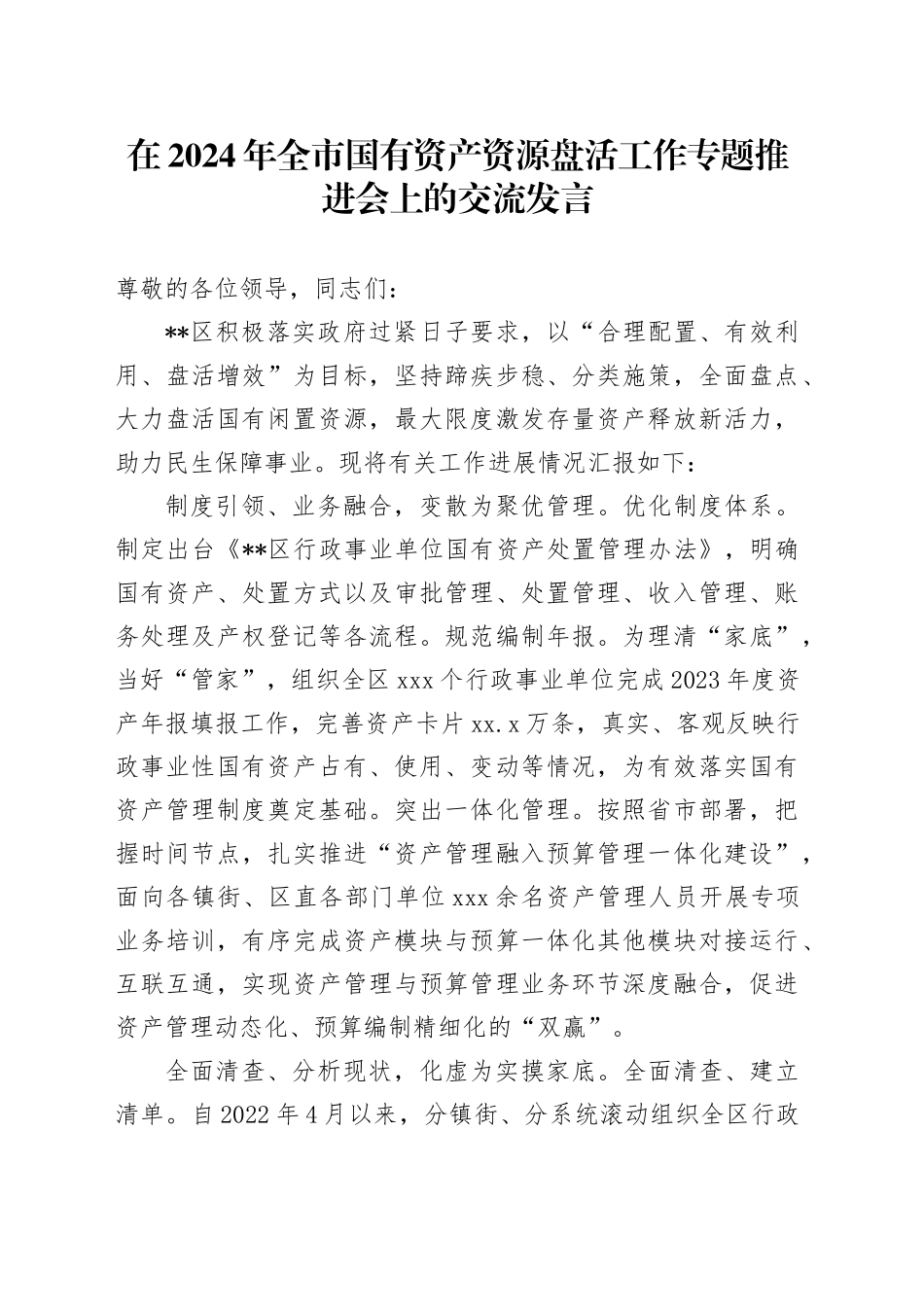 在2024年全市国有资产资源盘活工作专题推进会上的交流发言

尊敬的各位领导，同志们：

**区积极落实政府过紧日子要求，以“合理配置、有效利用、盘活增效”为目标，坚持蹄疾步稳、分类施策，全面盘点、大力盘活国有闲置资源，最大限度激发存量资产释放新活力，助力民生保障事业。现将有关工作进展情况汇报如下：

制度引领、业务融合，变散为聚优管理。优化制度体系。制定出台《**区行政事业单位国有资产处置管理办法》，明确国有资产、处置方式以及审批管理、处置管理、收入管理、账务处理及产权登记等各流程。规范编制年报。为理清“家底”，当好“管家”，组织全区xxx个行政事业单位完成2023年度资产年报填报工作，完善资产卡片xx.x万条，真实、客观反映行政事业性国有资产占有、使用、变动等情况，为有效落实国有资产管理制度奠定基础。突出一体化管理。按照省市部署，把握时间节点，扎实推进“资产管理融入预算管理一体化建设”，面向各镇街、区直各部门单位xxx余名资产管理人员开展专项业务培训，有序完成资产模块与预算一体化其他模块对接运行、互联互通，实现资产管理与预算管理业务环节深度融合，促进资产管理动态化、预算编制精细化的“双赢”。

全面清查、分析现状，化虚为实摸家底。全面清查、建立清单。自2022年4月以来，分镇街、分系统滚动组织全区行政